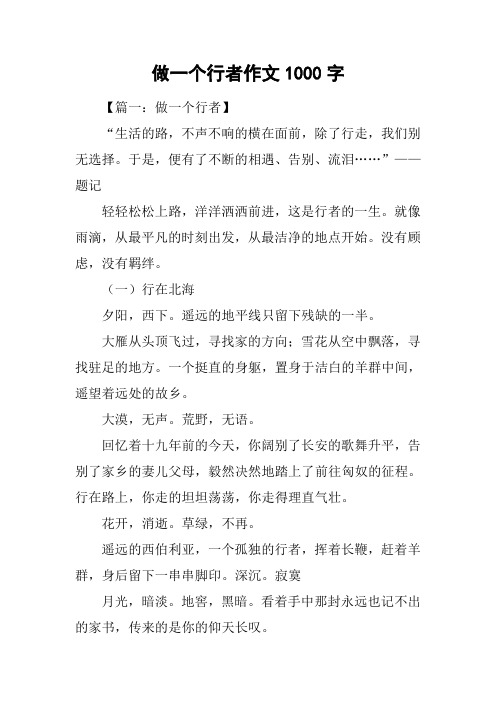 做一个行者作文 1000 字

【篇一：做一个行者】

“生活的路，不声不响的横在面前，除了行走，我们别无选择。于是，便有了不断的相遇、告别、流泪……”——题记

轻轻松松上路，洋洋洒洒前进，这是行者的一生。就像雨滴，从最平凡的时刻出发，从最洁净的地点开始。没有顾虑，没有羁绊。

（一）行在北海

夕阳，西下。遥远的地平线只留下残缺的一半。

大雁从头顶飞过，寻找家的方向；雪花从空中飘落，寻找驻足的地方。一个挺直的身躯，置身于洁白的羊群中间，遥望着远处的故乡。

大漠，无声。荒野，无语。

回忆着十九年前的今天，你阔别了长安的歌舞升平，告别了家乡的妻儿父母，毅然决然地踏上了前往匈奴的征程。行在路上，你走的坦坦荡荡，你走得理直气壮。

花开，消逝。草绿，不再。

遥远的西伯利亚，一个孤独的行者，挥着长鞭，赶着羊群，身后留下一串串脚印。深沉。寂寞

月光，暗淡。地窖，黑暗。看着手中那封永远也记不出的家书，传来的是你的仰天长叹。